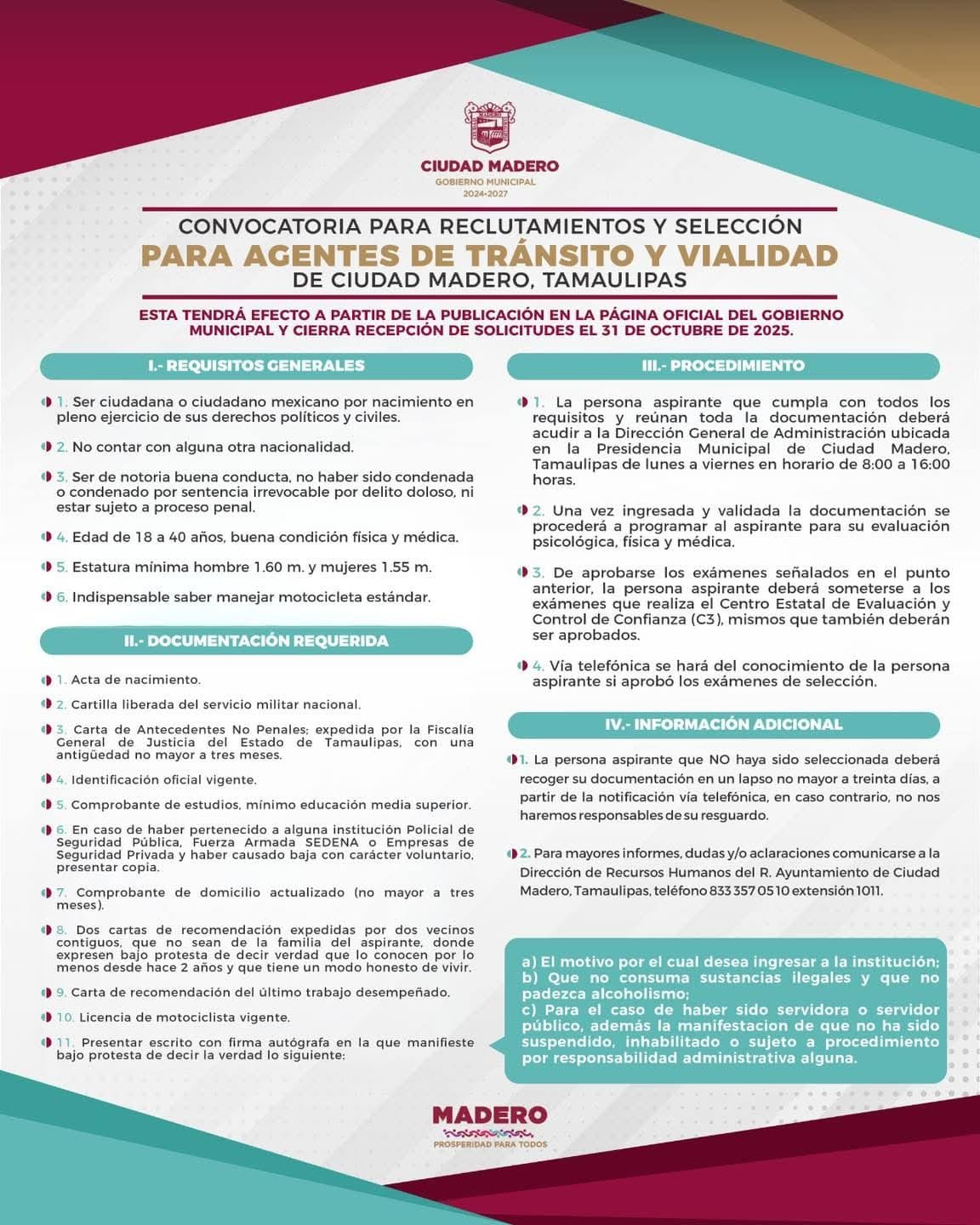 CIUDAD MADERO
GOBIERNO MUNICIPAL
2024-2027

CONVOCATORIA PARA RECLUTAMIENTOS Y SELECCIÓN
PARA AGENTES DE TRÁNSITO Y VIALIDAD
DE CIUDAD MADERO, TAMAULIPAS

ESTA TENDRÁ EFECTO A PARTIR DE LA PUBLICACIÓN EN LA PÁGINA OFICIAL DEL GOBIERNO MUNICIPAL Y CIERRA RECEPCIÓN DE SOLICITUDES EL 31 DE OCTUBRE DE 2025.

I.- REQUISITOS GENERALES

1. Ser ciudadana o ciudadano mexicano por nacimiento en pleno ejercicio de sus derechos políticos y civiles.

2. No contar con alguna otra nacionalidad.

3. Ser de notoria buena conducta, no haber sido condenada o condenado por sentencia irrevocable por delito doloso, ni estar sujeto a proceso penal.

4. Edad de 18 a 40 años, buena condición física y médica.

5. Estatura mínima hombre 1.60 m. y mujeres 1.55 m.

6. Indispensable saber manejar motocicleta estándar.

II.- DOCUMENTACIÓN REQUERIDA

1. Acta de nacimiento.

2. Cartilla liberada del servicio militar nacional.

3. Carta de Antecedentes No Penales; expedida por la Fiscalía General de Justicia del Estado de Tamaulipas, con una antigüedad no mayor a tres meses.

4. Identificación oficial vigente.

5. Comprobante de estudios, mínimo educación media superior.

6. En caso de haber pertenecido a alguna institución Policial de Seguridad Pública, Fuerza Armada SEDENA o Empresas de Seguridad Privada y haber causado baja con carácter voluntario, presentar copia.

7. Comprobante de domicilio actualizado (no mayor a tres meses).

8. Dos cartas de recomendación expedidas por dos vecinos contiguos, que no sean de la familia del aspirante, donde expresen bajo protesta de decir verdad que lo conocen por lo menos desde hace 2 años y que tiene un modo honesto de vivir.

9. Carta de recomendación del último trabajo desempeñado.

10. Licencia de motociclista vigente.

11. Presentar escrito con firma autógrafa en la que manifieste bajo protesta de decir la verdad lo siguiente:

III.- PROCEDIMIENTO

1. La persona aspirante que cumpla con todos los requisitos y reúnan toda la documentación deberá acudir a la Dirección General de Administración ubicada en la Presidencia Municipal de Ciudad Madero, Tamaulipas de lunes a viernes en horario de 8:00 a 16:00 horas.

2. Una vez ingresada y validada la documentación se procederá a programar al aspirante para su evaluación psicológica, física y médica.

3. De aprobarse los exámenes señalados en el punto anterior, la persona aspirante deberá someterse a los exámenes que realiza el Centro Estatal de Evaluación y Control de Confianza (C3), mismos que también deberán ser aprobados.

4. Vía telefónica se hará del conocimiento de la persona aspirante si aprobó los exámenes de selección.

IV.- INFORMACIÓN ADICIONAL

1. La persona aspirante que NO haya sido seleccionada deberá recoger su documentación en un lapso no mayor a treinta días, a partir de la notificación vía telefónica, en caso contrario, no nos haremos responsables de su resguardo.

2. Para mayores informes, dudas y/o aclaraciones comunicarse a la Dirección de Recursos Humanos del R. Ayuntamiento de Ciudad Madero, Tamaulipas, teléfono 833 357 05 10 extensión 1011.

a) El motivo por el cual desea ingresar a la institución;
b) Que no consuma sustancias ilegales y que no padezca alcoholismo;
c) Para el caso de haber sido servidora o servidor público, además la manifestacion de que no ha sido suspendido, inhabilitado o sujeto a procedimiento por responsabilidad administrativa alguna.

MADERO
PROSPERIDAD PARA TODOS